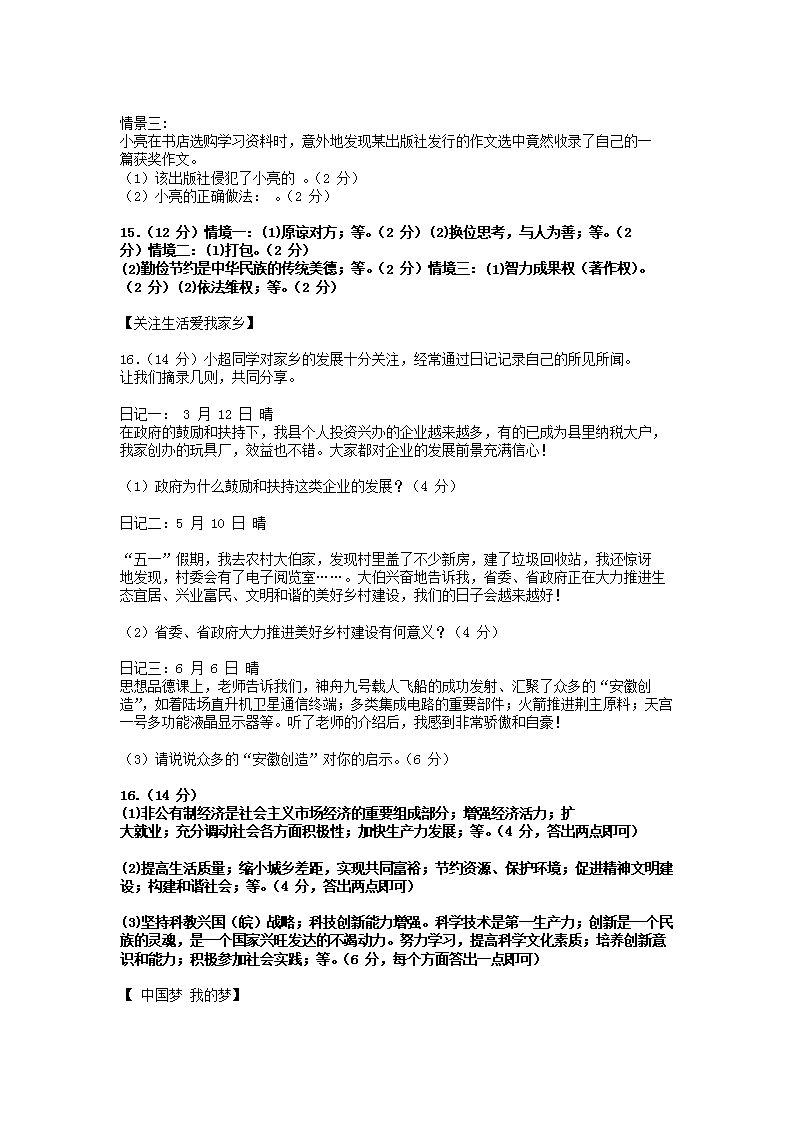 情景三：
小亮在书店选购学习资料时，意外地发现某出版社发行的作文选中竟然收录了自己的一篇获奖作文。
（1）该出版社侵犯了小亮的 。（2 分）
（2）小亮的正确做法： 。（2 分）

15.（12 分）情境一：(1)原谅对方；等。（2 分）(2)换位思考，与人为善；等。（2 分）情境二：(1)打包。（2 分）
(2)勤俭节约是中华民族的传统美德；等。（2 分）情境三：(1)智力成果权（著作权）。（2 分）(2)依法维权；等。（2 分）

【关注生活爱我家乡】

16.（14 分）小超同学对家乡的发展十分关注，经常通过日记记录自己的所见所闻。让我们摘录几则，共同分享。

日记一： 3 月 12 日 晴
在政府的鼓励和扶持下，我县个人投资兴办的企业越来越多，有的已成为县里纳税大户，我家创办的玩具厂，效益也不错。大家都对企业的发展前景充满信心！

（1）政府为什么鼓励和扶持这类企业的发展？（4 分）

日记二：5 月 10 日 晴

“五一”假期，我去农村大伯家，发现村里盖了不少新房，建了垃圾回收站，我还惊讶地发现，村委会有了电子阅览室……。大伯兴奋地告诉我，省委、省政府正在大力推进生态宜居、兴业富民、文明和谐的美好乡村建设，我们的日子会越来越好！

（2）省委、省政府大力推进美好乡村建设有何意义？（4 分）

日记三：6 月 6 日 晴
思想品德课上，老师告诉我们，神舟九号载人飞船的成功发射、汇聚了众多的“安徽创造”，如着陆场直升机卫星通信终端；多类集成电路的重要部件；火箭推进剂主原料；天宫一号多功能液晶显示器等。听了老师的介绍后，我感到非常骄傲和自豪！

（3）请说说众多的“安徽创造”对你的启示。（6 分）

16.（14 分）
(1)非公有制经济是社会主义市场经济的重要组成部分；增强经济活力；扩大就业；充分调动社会各方面积极性；加快生产力发展；等。（4 分，答出两点即可）

(2)提高生活质量；缩小城乡差距，实现共同富裕；节约资源、保护环境；促进精神文明建设；构建和谐社会；等。（4 分，答出两点即可）

(3)坚持科教兴国（皖）战略；科技创新能力增强。科学技术是第一生产力；创新是一个民族的灵魂，是一个国家兴旺发达的不竭动力。努力学习，提高科学文化素质；培养创新意识和能力；积极参加社会实践；等。（6 分，每个方面答出一点即可）

【 中国梦 我的梦】